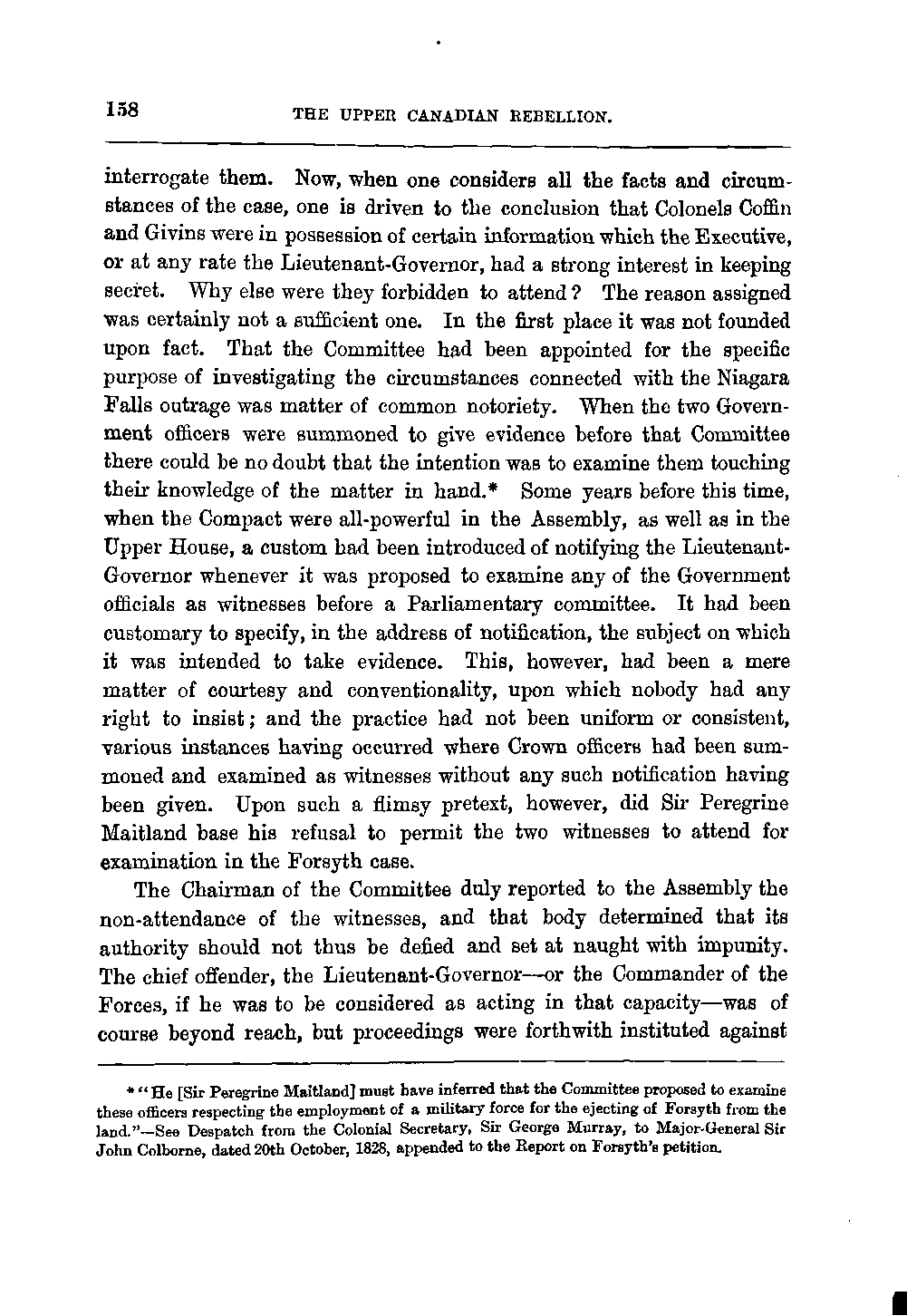 158 THE UPPER CANADIAN REBELLION.

interrogate them. Now, when one considers all the facts and circumstances of the case, one is driven to the conclusion that Colonels Coffin and Givins were in possession of certain information which the Executive, or at any rate the Lieutenant-Governor, had a strong interest in keeping secret. Why else were they forbidden to attend? The reason assigned was certainly not a sufficient one. In the first place it was not founded upon fact. That the Committee had been appointed for the specific purpose of investigating the circumstances connected with the Niagara Falls outrage was matter of common notoriety. When the two Government officers were summoned to give evidence before that Committee there could be no doubt that the intention was to examine them touching their knowledge of the matter in hand.* Some years before this time, when the Compact were all-powerful in the Assembly, as well as in the Upper House, a custom had been introduced of notifying the Lieutenant-Governor whenever it was proposed to examine any of the Government officials as witnesses before a Parliamentary committee. It had been customary to specify, in the address of notification, the subject on which it was intended to take evidence. This, however, had been a mere matter of courtesy and conventionality, upon which nobody had any right to insist; and the practice had not been uniform or consistent, various instances having occurred where Crown officers had been summoned and examined as witnesses without any such notification having been given. Upon such a flimsy pretext, however, did Sir Peregrine Maitland base his refusal to permit the two witnesses to attend for examination in the Forsyth case.

The Chairman of the Committee duly reported to the Assembly the non-attendance of the witnesses, and that body determined that its authority should not thus be defied and set at naught with impunity. The chief offender, the Lieutenant-Governor—or the Commander of the Forces, if he was to be considered as acting in that capacity—was of course beyond reach, but proceedings were forthwith instituted against

* "He [Sir Peregrine Maitland] must have inferred that the Committee proposed to examine these officers respecting the employment of a military force for the ejecting of Forsyth from the land."—See Despatch from the Colonial Secretary, Sir George Murray, to Major-General Sir John Colborne, dated 20th October, 1828, appended to the Report on Forsyth's petition.